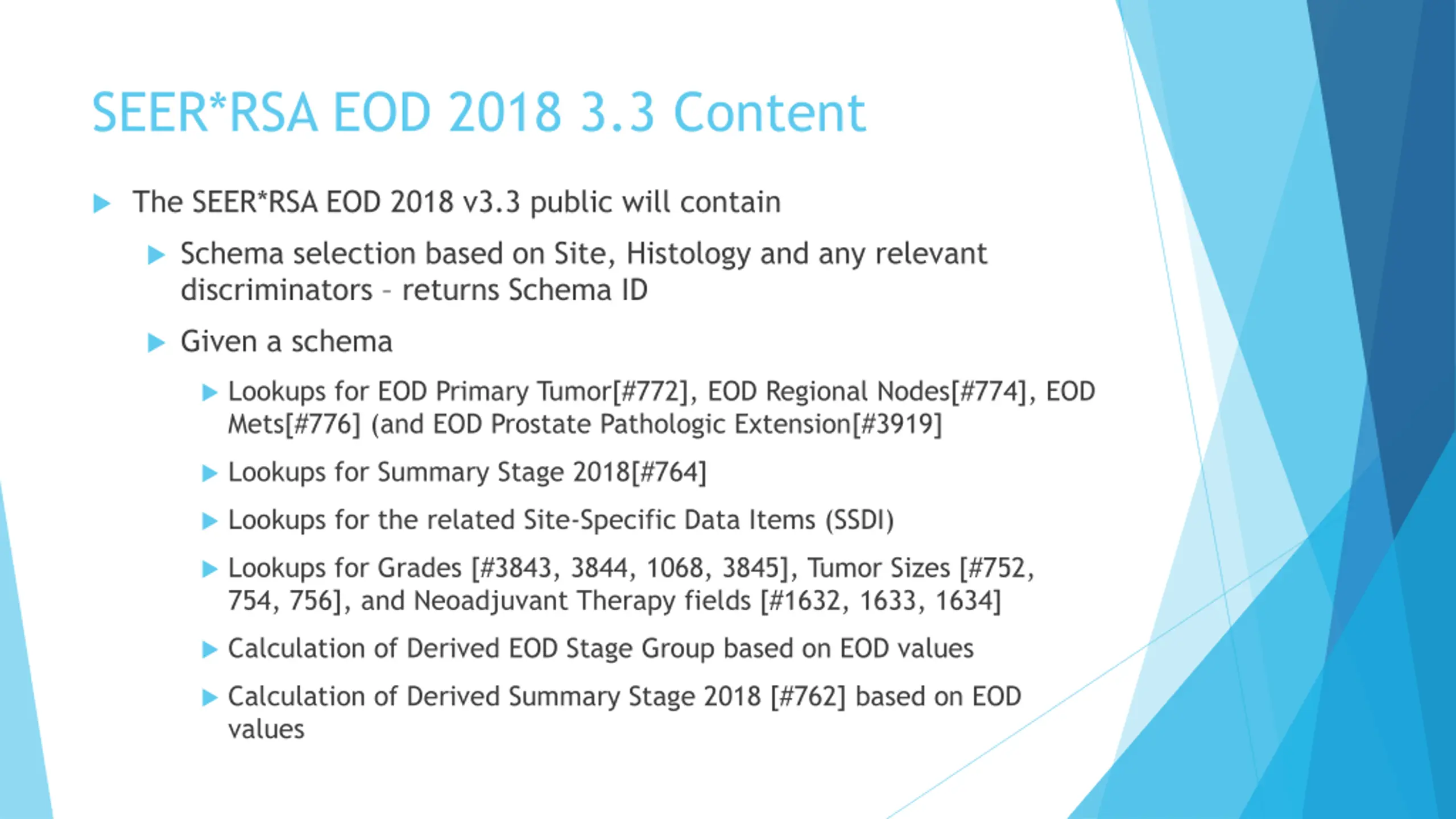 SEER*RSA EOD 2018 3.3 Content

The SEER*RSA EOD 2018 v3.3 public will contain

Schema selection based on Site, Histology and any relevant discriminators – returns Schema ID

Given a schema

Lookups for EOD Primary Tumor[#772], EOD Regional Nodes[#774], EOD Mets[#776] (and EOD Prostate Pathologic Extension[#3919]

Lookups for Summary Stage 2018[#764]

Lookups for the related Site-Specific Data Items (SSDI)

Lookups for Grades [#3843, 3844, 1068, 3845], Tumor Sizes [#752, 754, 756], and Neoadjuvant Therapy fields [#1632, 1633, 1634]

Calculation of Derived EOD Stage Group based on EOD values

Calculation of Derived Summary Stage 2018 [#762] based on EOD values